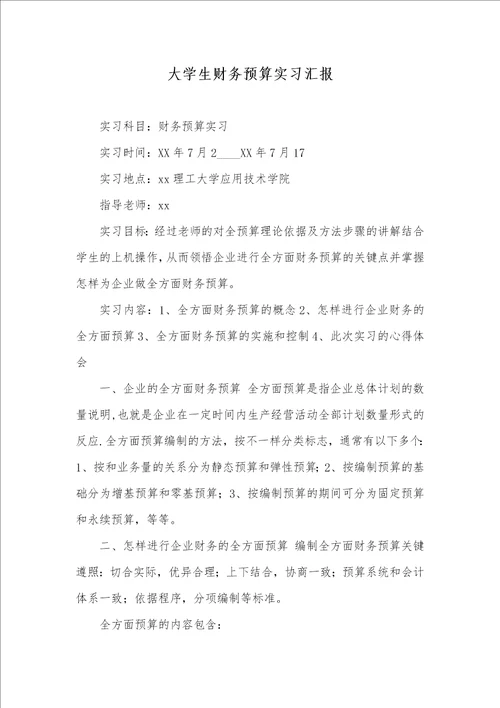 大学生财务预算实习汇报

实习科目：财务预算实习

实习时间：XX 年 7 月 2____XX 年 7 月 17

实习地点：xx 理工大学应用技术学院

指导老师：xx

实习目标：经过老师的对全预算理论依据及方法步骤的讲解结合学生的上机操作，从而领悟企业进行全方面财务预算的关键点并掌握怎样为企业做全方面财务预算。

实习内容：1、全方面财务预算的概念 2、怎样进行企业财务的全方面预算 3、全方面财务预算的实施和控制 4、此次实习的心得体会

一、企业的全方面财务预算 全方面预算是指企业总体计划的数量说明，也就是企业在一定时间内生产经营活动全部计划数量形式的反应．全方面预算编制的方法，按不一样分类标志，通常有以下多个：1、按和业务量的关系分为静态预算和弹性预算；2、按编制预算的基础分为增基预算和零基预算；3、按编制预算的期间可分为固定预算和永续预算，等等。

二、怎样进行企业财务的全方面预算 编制全方面财务预算关键遵照：切合实际，优异合理；上下结合，协商一致；预算系统和会计体系一致；依据程序，分项编制等标准。

全方面预算的内容包含：